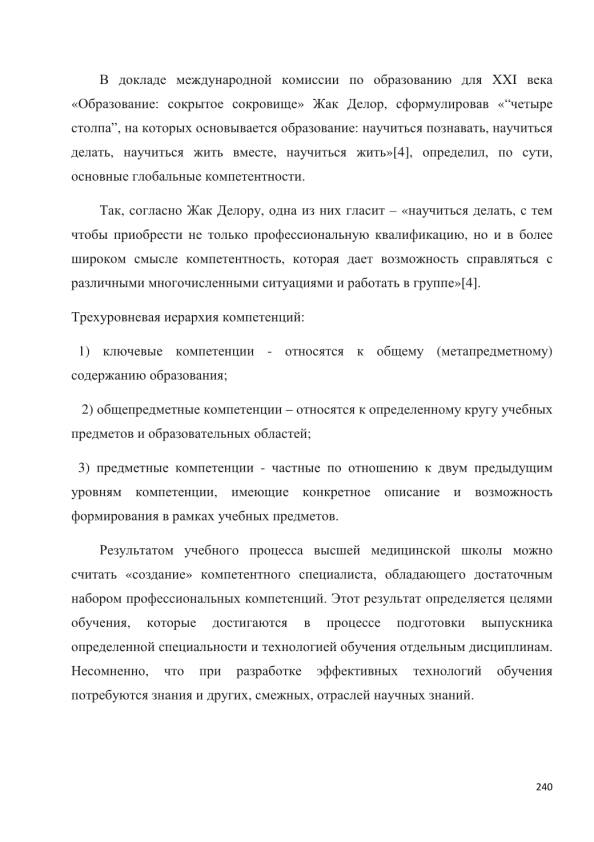 В докладе международной комиссии по образованию для XXI века «Образование: сокрытое сокровище» Жак Делор, сформулировав «“четыре столпа”, на которых основывается образование: научиться познавать, научиться делать, научиться жить вместе, научиться жить»[4], определил, по сути, основные глобальные компетентности.

Так, согласно Жак Делору, одна из них гласит – «научиться делать, с тем чтобы приобрести не только профессиональную квалификацию, но и в более широком смысле компетентность, которая дает возможность справляться с различными многочисленными ситуациями и работать в группе»[4].

Трехуровневая иерархия компетенций:

1) ключевые компетенции - относятся к общему (метапредметному) содержанию образования;

2) общепредметные компетенции – относятся к определенному кругу учебных предметов и образовательных областей;

3) предметные компетенции - частные по отношению к двум предыдущим уровням компетенции, имеющие конкретное описание и возможность формирования в рамках учебных предметов.

Результатом учебного процесса высшей медицинской школы можно считать «создание» компетентного специалиста, обладающего достаточным набором профессиональных компетенций. Этот результат определяется целями обучения, которые достигаются в процессе подготовки выпускника определенной специальности и технологией обучения отдельным дисциплинам. Несомненно, что при разработке эффективных технологий обучения потребуются знания и других, смежных, отраслей научных знаний.

240